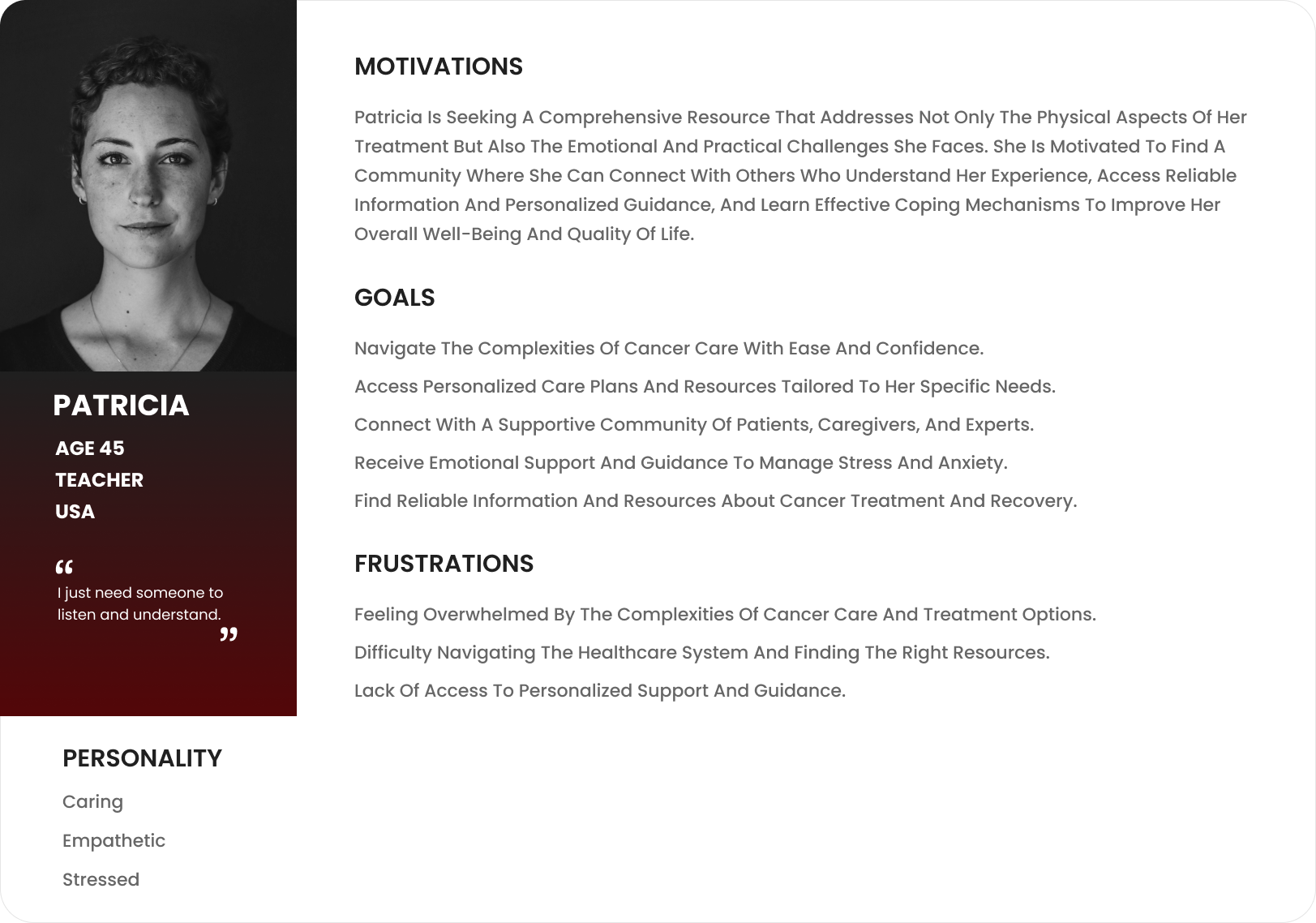 PATRICIA

AGE 45
TEACHER
USA

“
I just need someone to listen and understand.
”

PERSONALITY

Caring

Empathetic

Stressed

MOTIVATIONS

Patricia Is Seeking A Comprehensive Resource That Addresses Not Only The Physical Aspects Of Her Treatment But Also The Emotional And Practical Challenges She Faces. She Is Motivated To Find A Community Where She Can Connect With Others Who Understand Her Experience, Access Reliable Information And Personalized Guidance, And Learn Effective Coping Mechanisms To Improve Her Overall Well-Being And Quality Of Life.

GOALS

Navigate The Complexities Of Cancer Care With Ease And Confidence.

Access Personalized Care Plans And Resources Tailored To Her Specific Needs.

Connect With A Supportive Community Of Patients, Caregivers, And Experts.

Receive Emotional Support And Guidance To Manage Stress And Anxiety.

Find Reliable Information And Resources About Cancer Treatment And Recovery.

FRUSTRATIONS

Feeling Overwhelmed By The Complexities Of Cancer Care And Treatment Options.

Difficulty Navigating The Healthcare System And Finding The Right Resources.

Lack Of Access To Personalized Support And Guidance.